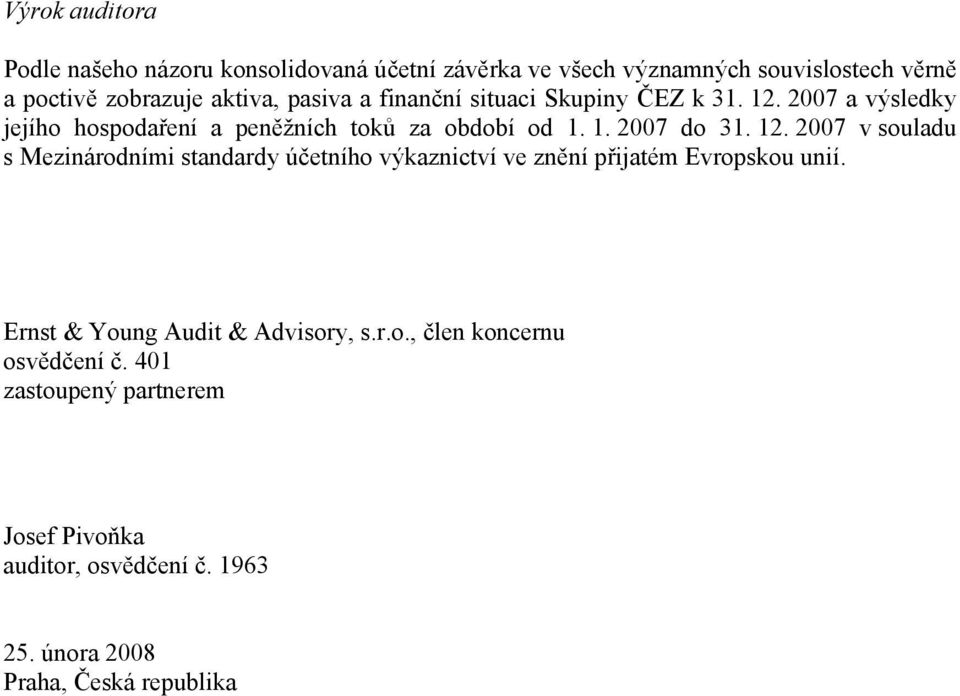 Výrok auditora

Podle našeho názoru konsolidovaná účetní závěrka ve všech významných souvislostech věrně a poctivě zobrazuje aktiva, pasiva a finanční situaci Skupiny ČEZ k 31. 12. 2007 a výsledky jejího hospodaření a peněžních toků za období od 1. 1. 2007 do 31. 12. 2007 v souladu s Mezinárodními standardy účetního výkaznictví ve znění přijatém Evropskou unií.

Ernst & Young Audit & Advisory, s.r.o., člen koncernu
osvědčení č. 401
zastoupený partnerem

Josef Pivoňka
auditor, osvědčení č. 1963

25. února 2008
Praha, Česká republika